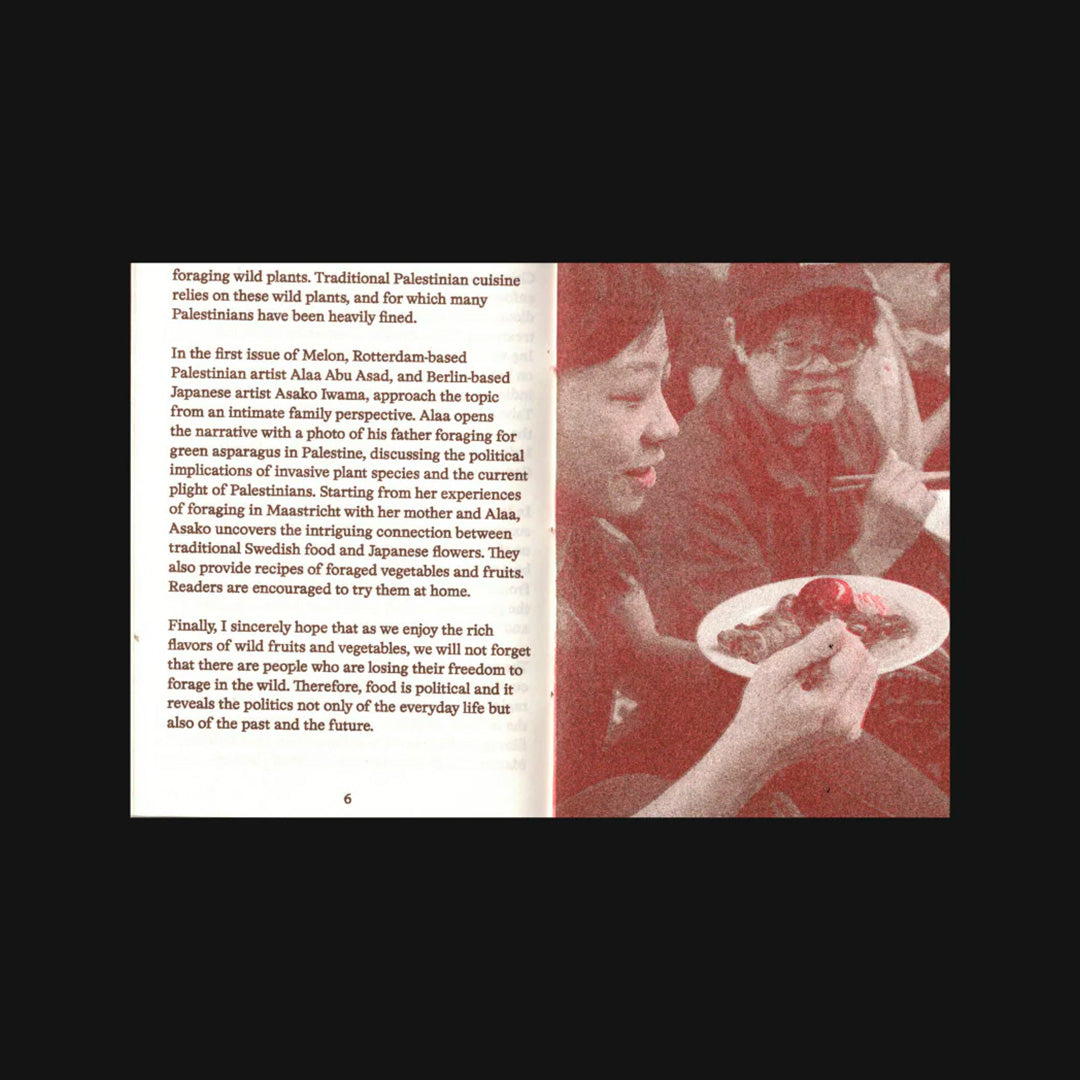 foraging wild plants. Traditional Palestinian cuisine relies on these wild plants, and for which many Palestinians have been heavily fined.

In the first issue of Melon, Rotterdam-based Palestinian artist Alaa Abu Asad, and Berlin-based Japanese artist Asako Iwama, approach the topic from an intimate family perspective. Alaa opens the narrative with a photo of his father foraging for green asparagus in Palestine, discussing the political implications of invasive plant species and the current plight of Palestinians. Starting from her experiences of foraging in Maastricht with her mother and Alaa, Asako uncovers the intriguing connection between traditional Swedish food and Japanese flowers. They also provide recipes of foraged vegetables and fruits. Readers are encouraged to try them at home.

Finally, I sincerely hope that as we enjoy the rich flavors of wild fruits and vegetables, we will not forget that there are people who are losing their freedom to forage in the wild. Therefore, food is political and it reveals the politics not only of the everyday life but also of the past and the future.

6